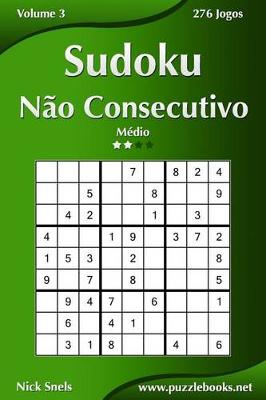 Volume 3

276 Jogos

Sudoku

Não Consecutivo

Médio

|   |   |   |   |   |   |   |   |   |
|---|---|---|---|---|---|---|---|---|
|   |   |   |   | 7 |   | 8 | 2 | 4 |
|   |   | 5 |   |   | 8 |   |   | 9 |
|   | 4 | 2 |   |   | 1 |   | 3 |   |
| 4 |   |   | 1 | 9 |   | 3 | 7 | 2 |
| 1 | 5 | 3 |   | 2 |   |   |   | 8 |
| 9 |   | 7 |   | 8 |   |   |   | 5 |
|   | 9 | 4 | 7 |   | 6 |   |   | 1 |
|   | 6 |   | 4 | 1 |   |   |   |   |
|   | 3 | 1 | 8 |   |   | 4 |   | 6 |

Nick Snels

www.puzzlebooks.net